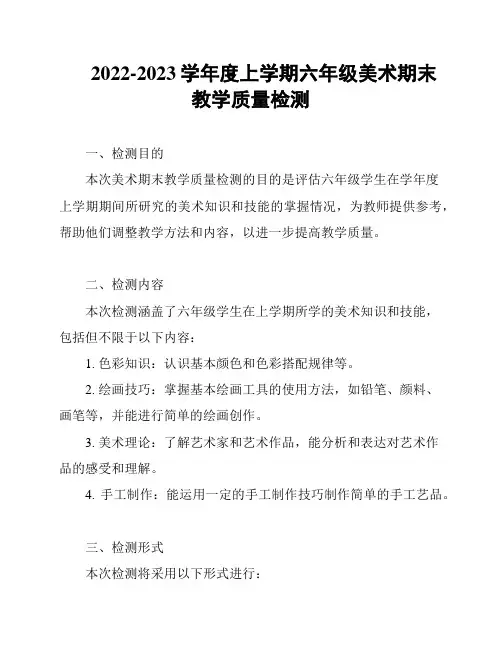 2022-2023 学年度上学期六年级美术期末教学质量检测

一、检测目的

本次美术期末教学质量检测的目的是评估六年级学生在学年度上学期期间所研究的美术知识和技能的掌握情况，为教师提供参考，帮助他们调整教学方法和内容，以进一步提高教学质量。

二、检测内容

本次检测涵盖了六年级学生在上学期所学的美术知识和技能，包括但不限于以下内容：

1. 色彩知识：认识基本颜色和色彩搭配规律等。

2. 绘画技巧：掌握基本绘画工具的使用方法，如铅笔、颜料、画笔等，并能进行简单的绘画创作。

3. 美术理论：了解艺术家和艺术作品，能分析和表达对艺术作品的感受和理解。

4. 手工制作：能运用一定的手工制作技巧制作简单的手工艺品。

三、检测形式

本次检测将采用以下形式进行：